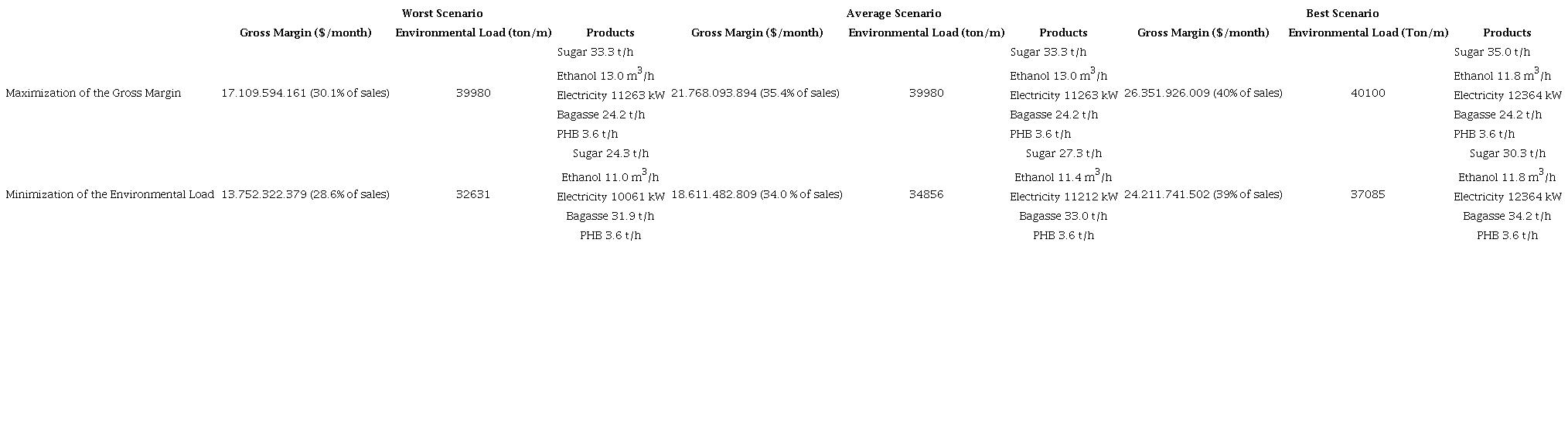 | | Worst Scenario | | | Average Scenario | | | Best Scenario | | |
|---|---|---|---|---|---|---|---|---|---|
| | Gross Margin ($/month) | Environmental Load (ton/m) | Products | Gross Margin ($/month) | Environmental Load (ton/m) | Products | Gross Margin ($/month) | Environmental Load (Ton/m) | Products |
| Maximization of the Gross Margin | 17.109.594.161 (30.1% of sales) | 39980 | Sugar 33.3 t/h Ethanol 13.0 $m^3$/h Electricity 11263 kW Bagasse 24.2 t/h PHB 3.6 t/h | 21.768.093.894 (35.4% of sales) | 39980 | Sugar 33.3 t/h Ethanol 13.0 $m^3$/h Electricity 11263 kW Bagasse 24.2 t/h PHB 3.6 t/h | 26.351.926.009 (40% of sales) | 40100 | Sugar 35.0 t/h Ethanol 11.8 $m^3$/h Electricity 12364 kW Bagasse 24.2 t/h PHB 3.6 t/h |
| Minimization of the Environmental Load | 13.752.322.379 (28.6% of sales) | 32631 | Sugar 24.3 t/h Ethanol 11.0 $m^3$/h Electricity 10061 kW Bagasse 31.9 t/h PHB 3.6 t/h | 18.611.482.809 (34.0 % of sales) | 34856 | Sugar 27.3 t/h Ethanol 11.4 $m^3$/h Electricity 11212 kW Bagasse 33.0 t/h PHB 3.6 t/h | 24.211.741.502 (39% of sales) | 37085 | Sugar 30.3 t/h Ethanol 11.8 $m^3$/h Electricity 12364 kW Bagasse 34.2 t/h PHB 3.6 t/h |